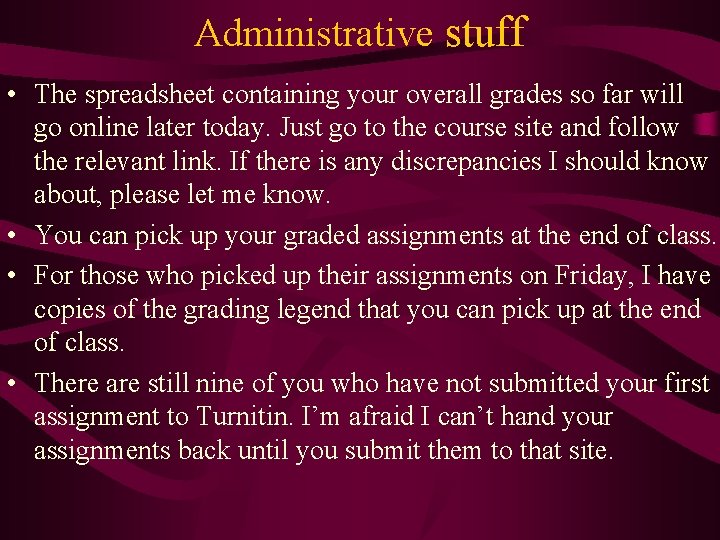 Administrative stuff

• The spreadsheet containing your overall grades so far will go online later today. Just go to the course site and follow the relevant link. If there is any discrepancies I should know about, please let me know.

• You can pick up your graded assignments at the end of class.

• For those who picked up their assignments on Friday, I have copies of the grading legend that you can pick up at the end of class.

• There are still nine of you who have not submitted your first assignment to Turnitin. I'm afraid I can't hand your assignments back until you submit them to that site.